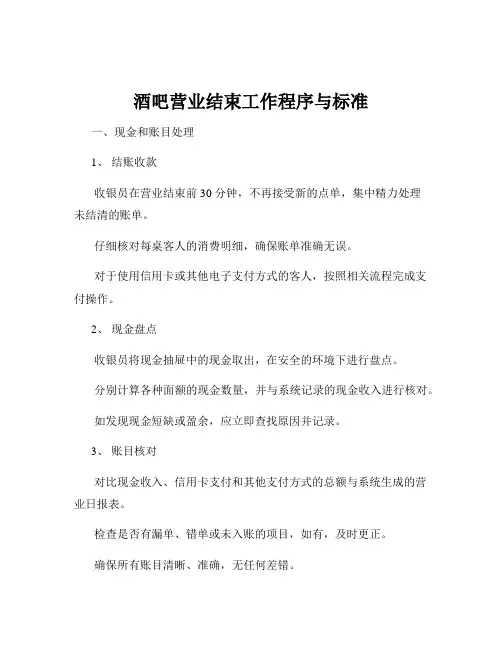 酒吧营业结束工作程序与标准

一、现金和账目处理

1、 结账收款

收银员在营业结束前 30 分钟，不再接受新的点单，集中精力处理未结清的账单。

仔细核对每桌客人的消费明细，确保账单准确无误。

对于使用信用卡或其他电子支付方式的客人，按照相关流程完成支付操作。

2、 现金盘点

收银员将现金抽屉中的现金取出，在安全的环境下进行盘点。

分别计算各种面额的现金数量，并与系统记录的现金收入进行核对。

如发现现金短缺或盈余，应立即查找原因并记录。

3、 账目核对

对比现金收入、信用卡支付和其他支付方式的总额与系统生成的营业日报表。

检查是否有漏单、错单或未入账的项目，如有，及时更正。

确保所有账目清晰、准确，无任何差错。